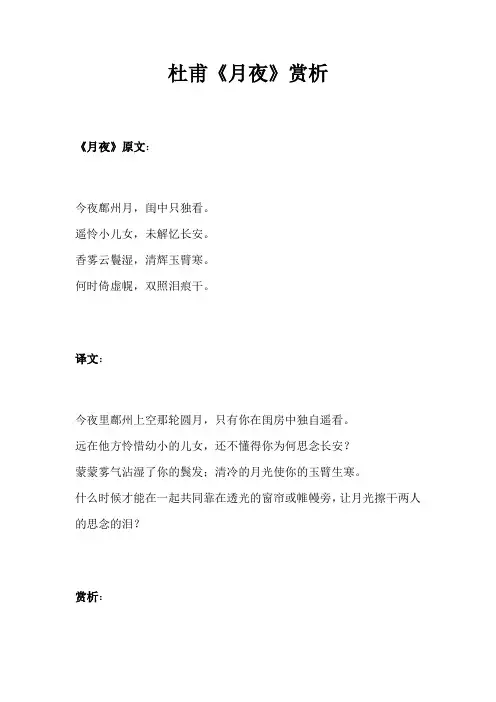 杜甫《月夜》赏析

《月夜》原文：

今夜鄜州月，闺中只独看。
遥怜小儿女，未解忆长安。
香雾云鬟湿，清辉玉臂寒。
何时倚虚幌，双照泪痕干。

译文：

今夜里鄜州上空那轮圆月，只有你在闺房中独自遥看。
远在他方怜惜幼小的儿女，还不懂得你为何思念长安？
蒙蒙雾气沾湿了你的鬓发；清冷的月光使你的玉臂生寒。
什么时候才能在一起共同靠在透光的窗帘或帷幔旁，让月光擦干两人的思念的泪？

赏析：